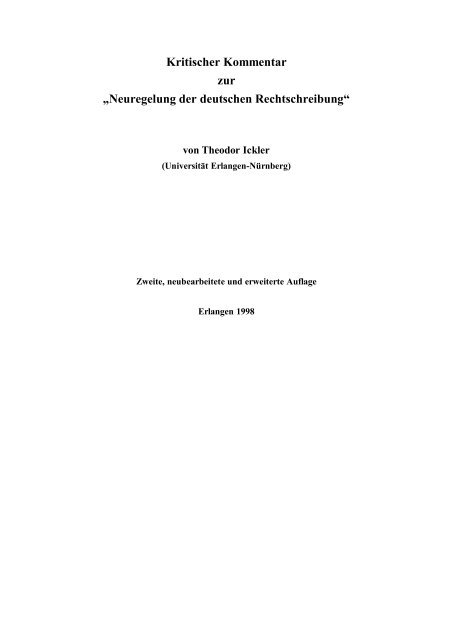 Kritischer Kommentar
zur
„Neuregelung der deutschen Rechtschreibung“

von Theodor Ickler
(Universität Erlangen-Nürnberg)

Zweite, neubearbeitete und erweiterte Auflage

Erlangen 1998